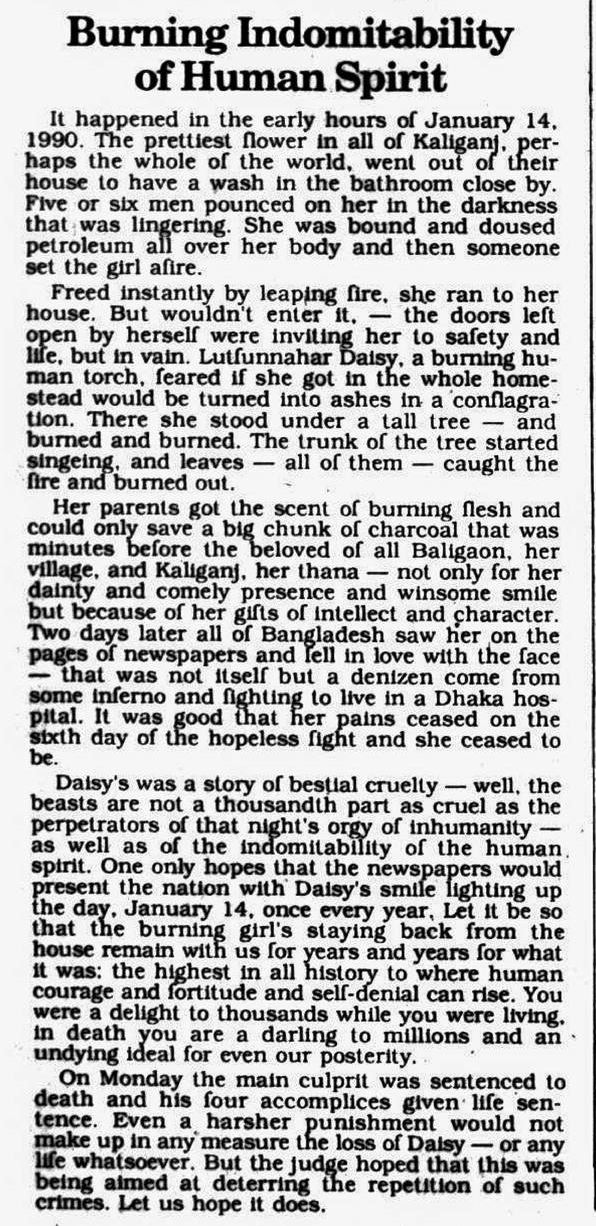 Burning Indomitability of Human Spirit

It happened in the early hours of January 14, 1990. The prettiest flower in all of Kaliganj, perhaps the whole of the world, went out of their house to have a wash in the bathroom close by. Five or six men pounced on her in the darkness that was lingering. She was bound and doused petroleum all over her body and then someone set the girl afire.

Freed instantly by leaping fire, she ran to her house. But wouldn't enter it, — the doors left open by herself were inviting her to safety and life, but in vain. Lutfunnahar Daisy, a burning human torch, feared if she got in the whole homestead would be turned into ashes in a conflagration. There she stood under a tall tree — and burned and burned. The trunk of the tree started singeing, and leaves — all of them — caught the fire and burned out.

Her parents got the scent of burning flesh and could only save a big chunk of charcoal that was minutes before the beloved of all Baligaon, her village, and Kaliganj, her thana — not only for her dainty and comely presence and winsome smile but because of her gifts of intellect and character. Two days later all of Bangladesh saw her on the pages of newspapers and fell in love with the face — that was not itself but a denizen come from some inferno and fighting to live in a Dhaka hospital. It was good that her pains ceased on the sixth day of the hopeless fight and she ceased to be.

Daisy's was a story of bestial cruelty — well, the beasts are not a thousandth part as cruel as the perpetrators of that night's orgy of inhumanity — as well as of the indomitability of the human spirit. One only hopes that the newspapers would present the nation with Daisy's smile lighting up the day, January 14, once every year. Let it be so that the burning girl's staying back from the house remain with us for years and years for what it was: the highest in all history to where human courage and fortitude and self-denial can rise. You were a delight to thousands while you were living, in death you are a darling to millions and an undying ideal for even our posterity.

On Monday the main culprit was sentenced to death and his four accomplices given life sentence. Even a harsher punishment would not make up in any measure the loss of Daisy — or any life whatsoever. But the judge hoped that this was being aimed at deterring the repetition of such crimes. Let us hope it does.